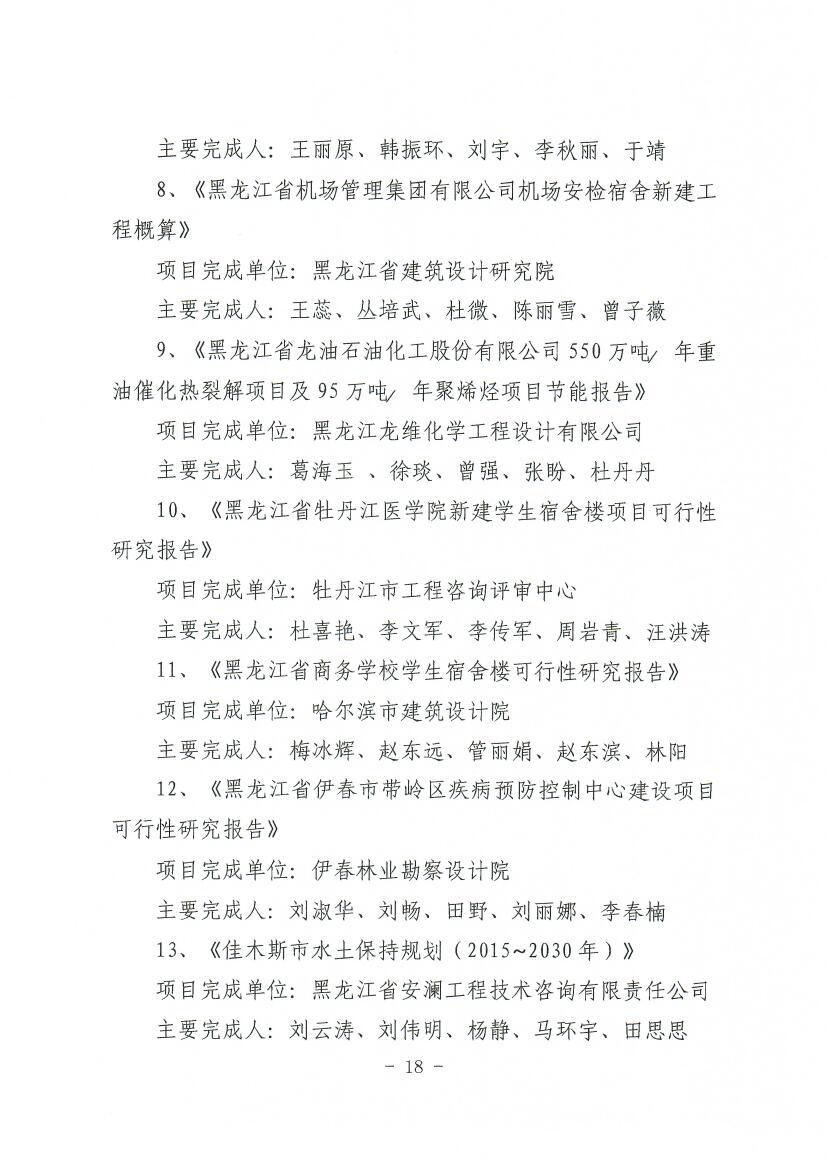 主要完成人：王丽原、韩振环、刘宇、李秋丽、于靖

8、《黑龙江省机场管理集团有限公司机场安检宿舍新建工程概算》

项目完成单位：黑龙江省建筑设计研究院

主要完成人：王蕊、丛培武、杜微、陈丽雪、曾子薇

9、《黑龙江省龙油石油化工股份有限公司550万吨/年重油催化热裂解项目及95万吨/年聚烯烃项目节能报告》

项目完成单位：黑龙江龙维化学工程设计有限公司

主要完成人：葛海玉 、徐琰、曾强、张盼、杜丹丹

10、《黑龙江省牡丹江医学院新建学生宿舍楼项目可行性研究报告》

项目完成单位：牡丹江市工程咨询评审中心

主要完成人：杜喜艳、李文军、李传军、周岩青、汪洪涛

11、《黑龙江省商务学校学生宿舍楼可行性研究报告》

项目完成单位：哈尔滨市建筑设计院

主要完成人：梅冰辉、赵东远、管丽娟、赵东滨、林阳

12、《黑龙江省伊春市带岭区疾病预防控制中心建设项目可行性研究报告》

项目完成单位：伊春林业勘察设计院

主要完成人：刘淑华、刘畅、田野、刘丽娜、李春楠

13、《佳木斯市水土保持规划（2015~2030年）》

项目完成单位：黑龙江省安澜工程技术咨询有限责任公司

主要完成人：刘云涛、刘伟明、杨静、马环宇、田思思

- 18 -